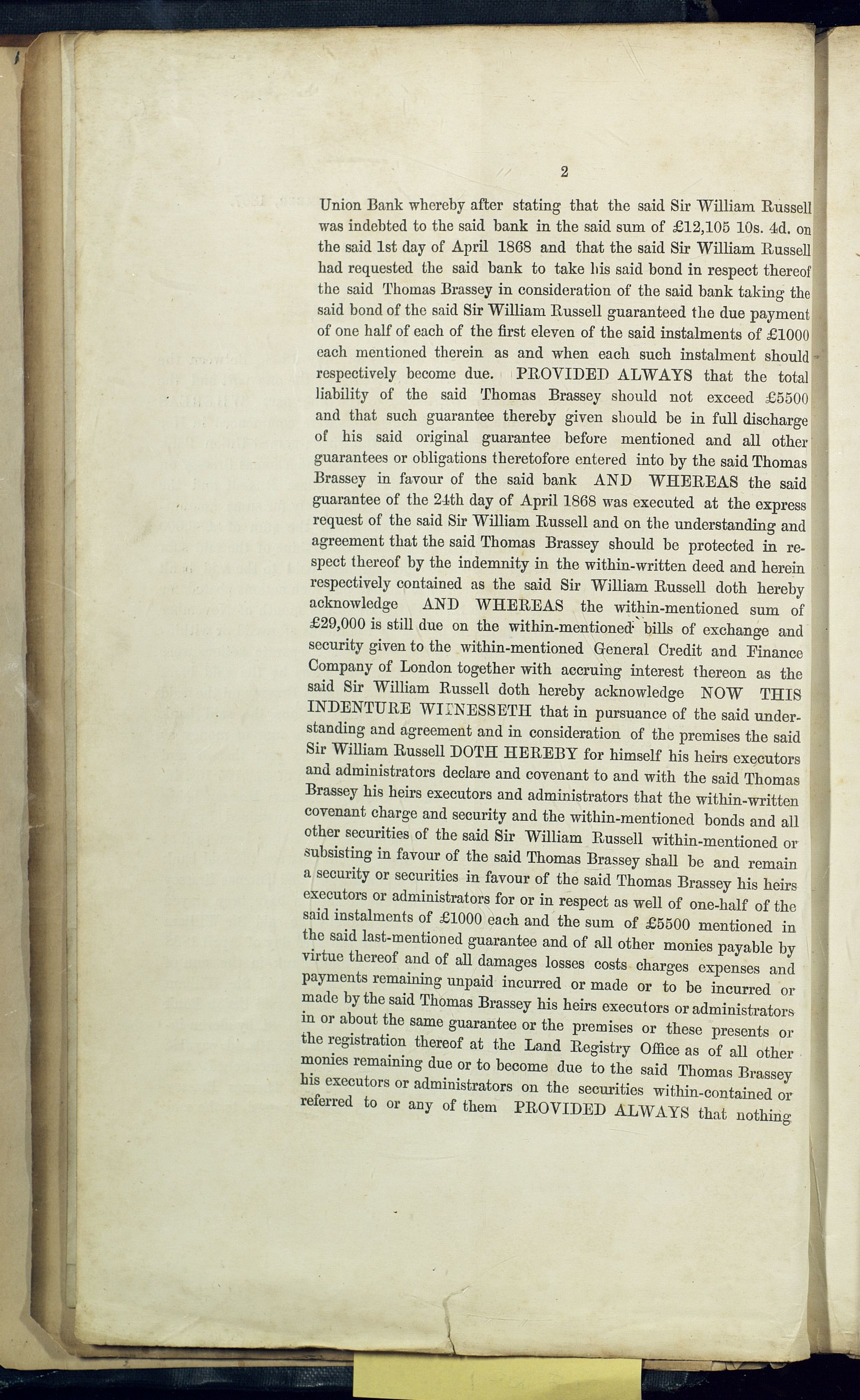 2

Union Bank whereby after stating that the said Sir William Russell was indebted to the said bank in the said sum of £12,105 10s. 4d. on the said 1st day of April 1868 and that the said Sir William Russell had requested the said bank to take his said bond in respect thereof the said Thomas Brassey in consideration of the said bank taking the said bond of the said Sir William Russell guaranteed the due payment of one half of each of the first eleven of the said instalments of £1000 each mentioned therein as and when each such instalment should respectively become due. PROVIDED ALWAYS that the total liability of the said Thomas Brassey should not exceed £5500 and that such guarantee thereby given should be in full discharge of his said original guarantee before mentioned and all other guarantees or obligations theretofore entered into by the said Thomas Brassey in favour of the said bank AND WHEREAS the said guarantee of the 24th day of April 1868 was executed at the express request of the said Sir William Russell and on the understanding and agreement that the said Thomas Brassey should be protected in respect thereof by the indemnity in the within-written deed and herein respectively contained as the said Sir William Russell doth hereby acknowledge AND WHEREAS the within-mentioned sum of £29,000 is still due on the within-mentioned bills of exchange and security given to the within-mentioned General Credit and Finance Company of London together with accruing interest thereon as the said Sir William Russell doth hereby acknowledge NOW THIS INDENTURE WITNESSETH that in pursuance of the said understanding and agreement and in consideration of the premises the said Sir William Russell DOTH HEREBY for himself his heirs executors and administrators declare and covenant to and with the said Thomas Brassey his heirs executors and administrators that the within-written covenant charge and security and the within-mentioned bonds and all other securities of the said Sir William Russell within-mentioned or subsisting in favour of the said Thomas Brassey shall be and remain a security or securities in favour of the said Thomas Brassey his heirs executors or administrators for or in respect as well of one-half of the said instalments of £1000 each and the sum of £5500 mentioned in the said last-mentioned guarantee and of all other monies payable by virtue thereof and of all damages losses costs charges expenses and payments remaining unpaid incurred or made or to be incurred or made by the said Thomas Brassey his heirs executors or administrators in or about the same guarantee or the premises or these presents or the registration thereof at the Land Registry Office as of all other monies remaining due or to become due to the said Thomas Brassey his executors or administrators on the securities within-contained or referred to or any of them PROVIDED ALWAYS that nothing